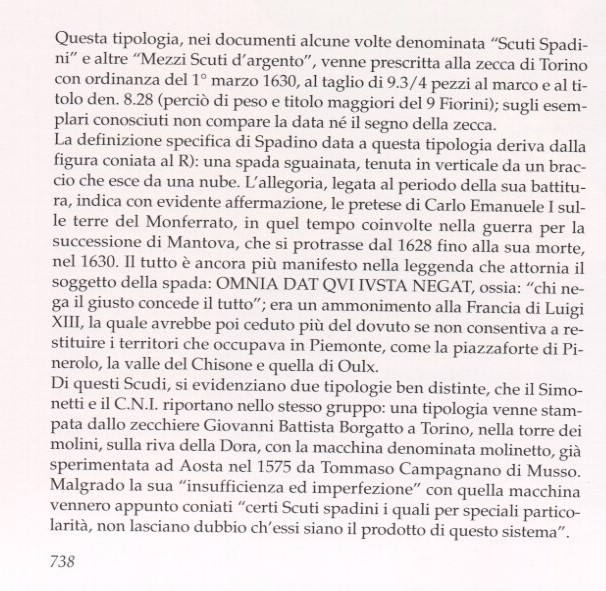 Questa tipologia, nei documenti alcune volte denominata "Scuti Spadini" e altre "Mezzi Scuti d'argento", venne prescritta alla zecca di Torino con ordinanza del 1° marzo 1630, al taglio di 9.3/4 pezzi al marco e al titolo den. 8.28 (perciò di peso e titolo maggiori del 9 Fiorini); sugli esemplari conosciuti non compare la data né il segno della zecca.
La definizione specifica di Spadino data a questa tipologia deriva dalla figura coniata al R): una spada sguainata, tenuta in verticale da un braccio che esce da una nube. L'allegoria, legata al periodo della sua battitura, indica con evidente affermazione, le pretese di Carlo Emanuele I sulle terre del Monferrato, in quel tempo coinvolte nella guerra per la successione di Mantova, che si protrasse dal 1628 fino alla sua morte, nel 1630. Il tutto è ancora più manifesto nella leggenda che attornia il soggetto della spada: OMNIA DAT QVI IVSTA NEGAT, ossia: "chi nega il giusto concede il tutto"; era un ammonimento alla Francia di Luigi XIII, la quale avrebbe poi ceduto più del dovuto se non consentiva a restituire i territori che occupava in Piemonte, come la piazzaforte di Pinerolo, la valle del Chisone e quella di Oulx.
Di questi Scudi, si evidenziano due tipologie ben distinte, che il Simonetti e il C.N.I. riportano nello stesso gruppo: una tipologia venne stampata dallo zecchiere Giovanni Battista Borgatto a Torino, nella torre dei molini, sulla riva della Dora, con la macchina denominata molinetto, già sperimentata ad Aosta nel 1575 da Tommaso Campagnano di Musso. Malgrado la sua "insufficienza ed imperfezione" con quella macchina vennero appunto coniati "certi Scuti spadini i quali per speciali particolarità, non lasciano dubbio ch'essi siano il prodotto di questo sistema".

738